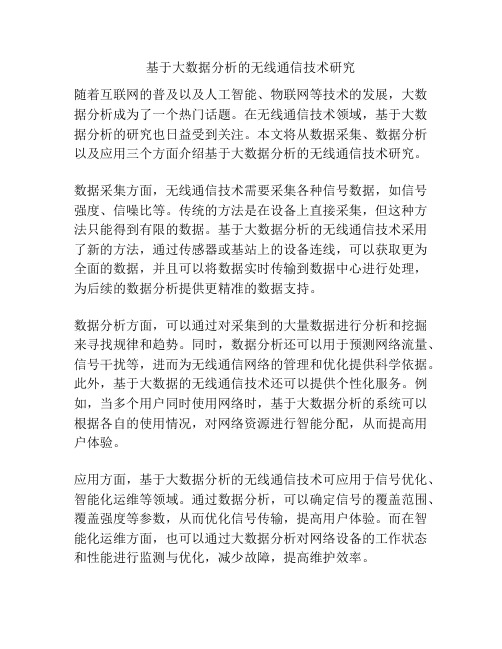 基于大数据分析的无线通信技术研究

随着互联网的普及以及人工智能、物联网等技术的发展，大数据分析成为了一个热门话题。在无线通信技术领域，基于大数据分析的研究也日益受到关注。本文将从数据采集、数据分析以及应用三个方面介绍基于大数据分析的无线通信技术研究。

数据采集方面，无线通信技术需要采集各种信号数据，如信号强度、信噪比等。传统的方法是在设备上直接采集，但这种方法只能得到有限的数据。基于大数据分析的无线通信技术采用了新的方法，通过传感器或基站上的设备连线，可以获取更为全面的数据，并且可以将数据实时传输到数据中心进行处理，为后续的数据分析提供更精准的数据支持。

数据分析方面，可以通过对采集到的大量数据进行分析和挖掘来寻找规律和趋势。同时，数据分析还可以用于预测网络流量、信号干扰等，进而为无线通信网络的管理和优化提供科学依据。此外，基于大数据的无线通信技术还可以提供个性化服务。例如，当多个用户同时使用网络时，基于大数据分析的系统可以根据各自的使用情况，对网络资源进行智能分配，从而提高用户体验。

应用方面，基于大数据分析的无线通信技术可应用于信号优化、智能化运维等领域。通过数据分析，可以确定信号的覆盖范围、覆盖强度等参数，从而优化信号传输，提高用户体验。而在智能化运维方面，也可以通过大数据分析对网络设备的工作状态和性能进行监测与优化，减少故障，提高维护效率。